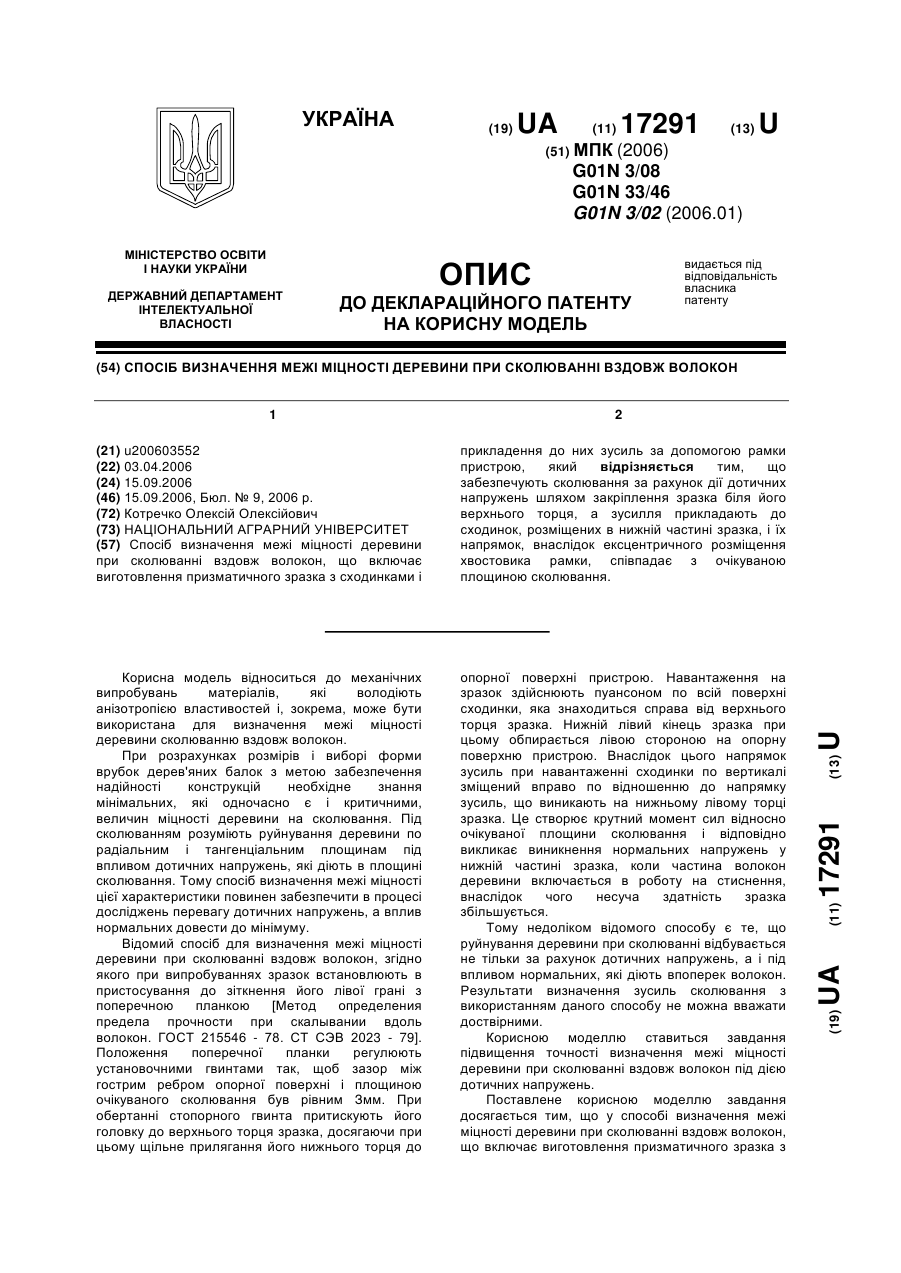 УКРАЇНА

(19) UA (11) 17291 (13) U

(51) МПК (2006)
G01N 3/08
G01N 33/46
G01N 3/02 (2006.01)

МІНІСТЕРСТВО ОСВІТИ І НАУКИ УКРАЇНИ

ДЕРЖАВНИЙ ДЕПАРТАМЕНТ ІНТЕЛЕКТУАЛЬНОЇ ВЛАСНОСТІ

ОПИС
ДО ДЕКЛАРАЦІЙНОГО ПАТЕНТУ НА КОРИСНУ МОДЕЛЬ

видається під відповідальність власника патенту

(54) СПОСІБ ВИЗНАЧЕННЯ МЕЖІ МІЦНОСТІ ДЕРЕВИНИ ПРИ СКОЛЮВАННІ ВЗДОВЖ ВОЛОКОН

1

(21) u200603552
(22) 03.04.2006
(24) 15.09.2006
(46) 15.09.2006, Бюл. № 9, 2006 р.
(72) Котречко Олексій Олексійович
(73) НАЦІОНАЛЬНИЙ АГРАРНИЙ УНІВЕРСИТЕТ
(57) Спосіб визначення межі міцності деревини при сколюванні вздовж волокон, що включає виготовлення призматичного зразка з сходинками і

2

прикладення до них зусиль за допомогою рамки пристрою, який відрізняється тим, що забезпечують сколювання за рахунок дії дотичних напружень шляхом закріплення зразка біля його верхнього торця, а зусилля прикладають до сходинок, розміщених в нижній частині зразка, і їх напрямок, внаслідок ексцентричного розміщення хвостовика рамки, співпадає з очікуваною площиною сколювання.

Корисна модель відноситься до механічних випробувань матеріалів, які володіють анізотропією властивостей і, зокрема, може бути використана для визначення межі міцності деревини сколюванню вздовж волокон.

При розрахунках розмірів і виборі форми врубок дерев'яних балок з метою забезпечення надійності конструкцій необхідне знання мінімальних, які одночасно є і критичними, величин міцності деревини на сколювання. Під сколюванням розуміють руйнування деревини по радіальним і тангенціальним площинам під впливом дотичних напружень, які діють в площині сколювання. Тому спосіб визначення межі міцності цієї характеристики повинен забезпечити в процесі досліджень перевагу дотичних напружень, а вплив нормальних довести до мінімуму.

Відомий спосіб для визначення межі міцності деревини при сколюванні вздовж волокон, згідно якого при випробуваннях зразок встановлюють в пристосування до зіткнення його лівої грані з поперечною планкою [Метод определения предела прочности при скалывании вдоль волокон. ГОСТ 215546 - 78. СТ СЭВ 2023 - 79]. Положення поперечної планки регулюють установочними гвинтами так, щоб зазор між гострим ребром опорної поверхні і площиною очікуваного сколювання був рівним 3мм. При обертанні стопорного гвинта притискують його головку до верхнього торця зразка, досягаючи при цьому щільне прилягання його нижнього торця до опорної поверхні пристрою. Навантаження на зразок здійснюють пуансоном по всій поверхні сходинки, яка знаходиться справа від верхнього торця зразка. Нижній лівий кінець зразка при цьому обпирається лівою стороною на опорну поверхню пристрою. Внаслідок цього напрямок зусиль при навантаженні сходинки по вертикалі зміщений вправо по відношенню до напрямку зусиль, що виникають на нижньому лівому торці зразка. Це створює крутний момент сил відносно очікуваної площини сколювання і відповідно викликає виникнення нормальних напружень у нижній частині зразка, коли частина волокон деревини включається в роботу на стиснення, внаслідок чого несуча здатність зразка збільшується.

Тому недоліком відомого способу є те, що руйнування деревини при сколюванні відбувається не тільки за рахунок дотичних напружень, а і під впливом нормальних, які діють впоперек волокон. Результати визначення зусиль сколювання з використанням даного способу не можна вважати достовірними.

Корисною моделлю ставиться завдання підвищення точності визначення межі міцності деревини при сколюванні вздовж волокон під дією дотичних напружень.

Поставлене корисною моделлю завдання досягається тим, що у способі визначення межі міцності деревини при сколюванні вздовж волокон, що включає виготовлення призматичного зразка з

(19) UA (11) 17291 (13) U